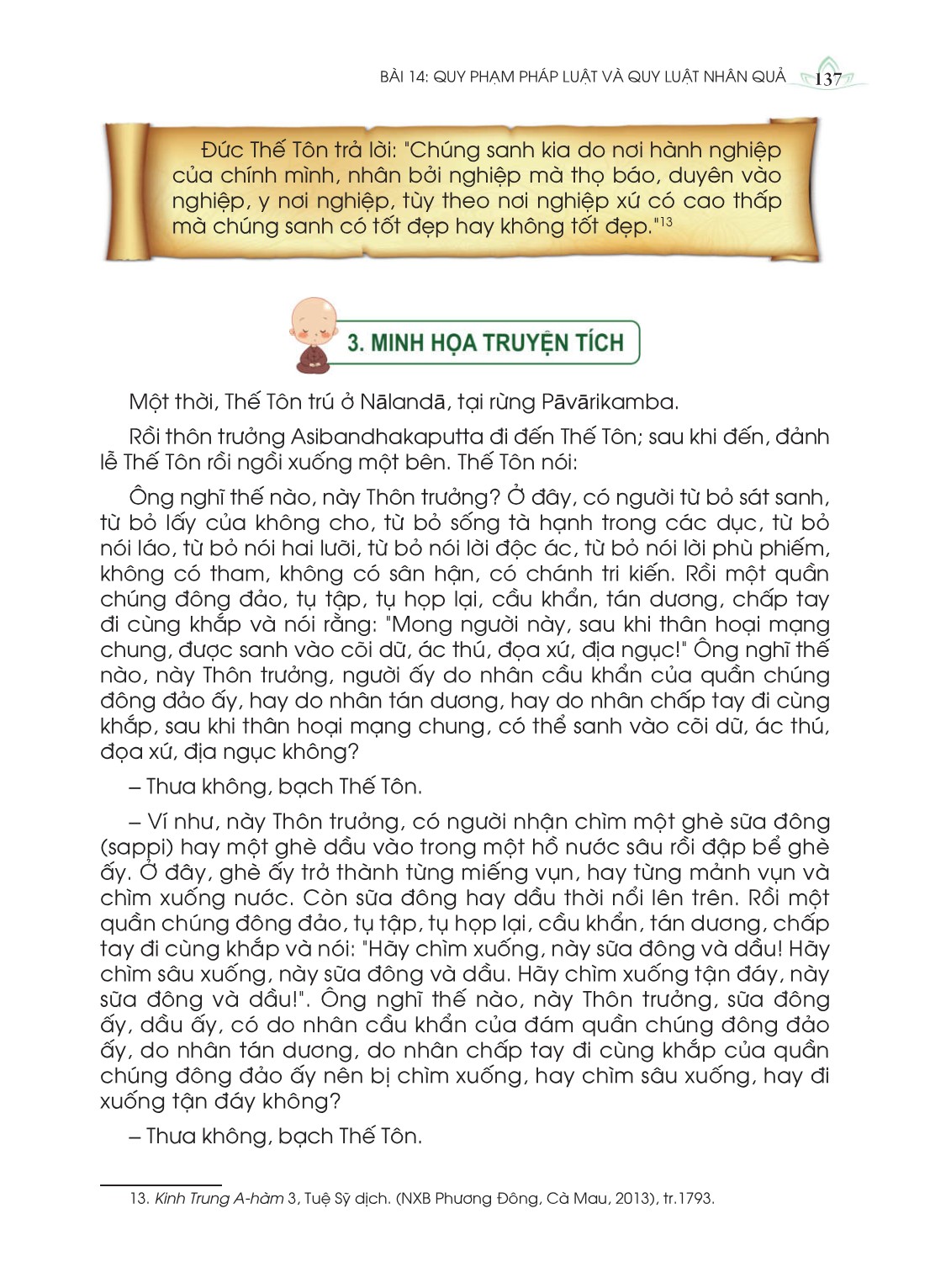 BÀI 14: QUY PHẠM PHÁP LUẬT VÀ QUY LUẬT NHÂN QUẢ 137

Đức Thế Tôn trả lời: "Chúng sanh kia do nơi hành nghiệp của chính mình, nhân bởi nghiệp mà thọ báo, duyên vào nghiệp, y nơi nghiệp, tùy theo nơi nghiệp xứ có cao thấp mà chúng sanh có tốt đẹp hay không tốt đẹp."$^{13}$

3. MINH HỌA TRUYỆN TÍCH

Một thời, Thế Tôn trú ở Nālandā, tại rừng Pāvārikamba.

Rồi thôn trưởng Asibandhakaputta đi đến Thế Tôn; sau khi đến, đảnh lễ Thế Tôn rồi ngồi xuống một bên. Thế Tôn nói:

Ông nghĩ thế nào, này Thôn trưởng? Ở đây, có người từ bỏ sát sanh, từ bỏ lấy của không cho, từ bỏ sống tà hạnh trong các dục, từ bỏ nói láo, từ bỏ nói hai lưỡi, từ bỏ nói lời độc ác, từ bỏ nói lời phù phiếm, không có tham, không có sân hận, có chánh tri kiến. Rồi một quần chúng đông đảo, tụ tập, tụ họp lại, cầu khẩn, tán dương, chấp tay đi cùng khắp và nói rằng: "Mong người này, sau khi thân hoại mạng chung, được sanh vào cõi dữ, ác thú, đọa xứ, địa ngục!" Ông nghĩ thế nào, này Thôn trưởng, người ấy do nhân cầu khẩn của quần chúng đông đảo ấy, hay do nhân tán dương, hay do nhân chấp tay đi cùng khắp, sau khi thân hoại mạng chung, có thể sanh vào cõi dữ, ác thú, đọa xứ, địa ngục không?

– Thưa không, bạch Thế Tôn.

– Ví như, này Thôn trưởng, có người nhận chìm một ghè sữa đông (sappi) hay một ghè dầu vào trong một hồ nước sâu rồi đập bể ghè ấy. Ở đây, ghè ấy trở thành từng miếng vụn, hay từng mảnh vụn và chìm xuống nước. Còn sữa đông hay dầu thời nổi lên trên. Rồi một quần chúng đông đảo, tụ tập, tụ họp lại, cầu khẩn, tán dương, chấp tay đi cùng khắp và nói: "Hãy chìm xuống, này sữa đông và dầu! Hãy chìm sâu xuống, này sữa đông và dầu. Hãy chìm xuống tận đáy, này sữa đông và dầu!". Ông nghĩ thế nào, này Thôn trưởng, sữa đông ấy, dầu ấy, có do nhân cầu khẩn của đám quần chúng đông đảo ấy, do nhân tán dương, do nhân chấp tay đi cùng khắp của quần chúng đông đảo ấy nên bị chìm xuống, hay chìm sâu xuống, hay đi xuống tận đáy không?

– Thưa không, bạch Thế Tôn.

13. Kinh Trung A-hàm 3, Tuệ Sỹ dịch. (NXB Phương Đông, Cà Mau, 2013), tr.1793.